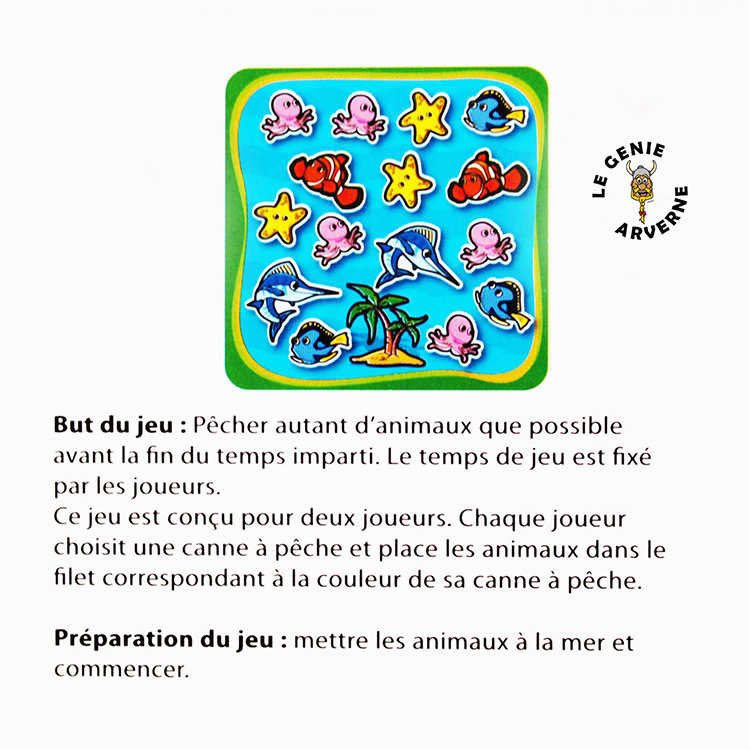 LE GENIE ARVERNE

**But du jeu :** Pêcher autant d'animaux que possible avant la fin du temps imparti. Le temps de jeu est fixé par les joueurs.
Ce jeu est conçu pour deux joueurs. Chaque joueur choisit une canne à pêche et place les animaux dans le filet correspondant à la couleur de sa canne à pêche.

**Préparation du jeu :** mettre les animaux à la mer et commencer.